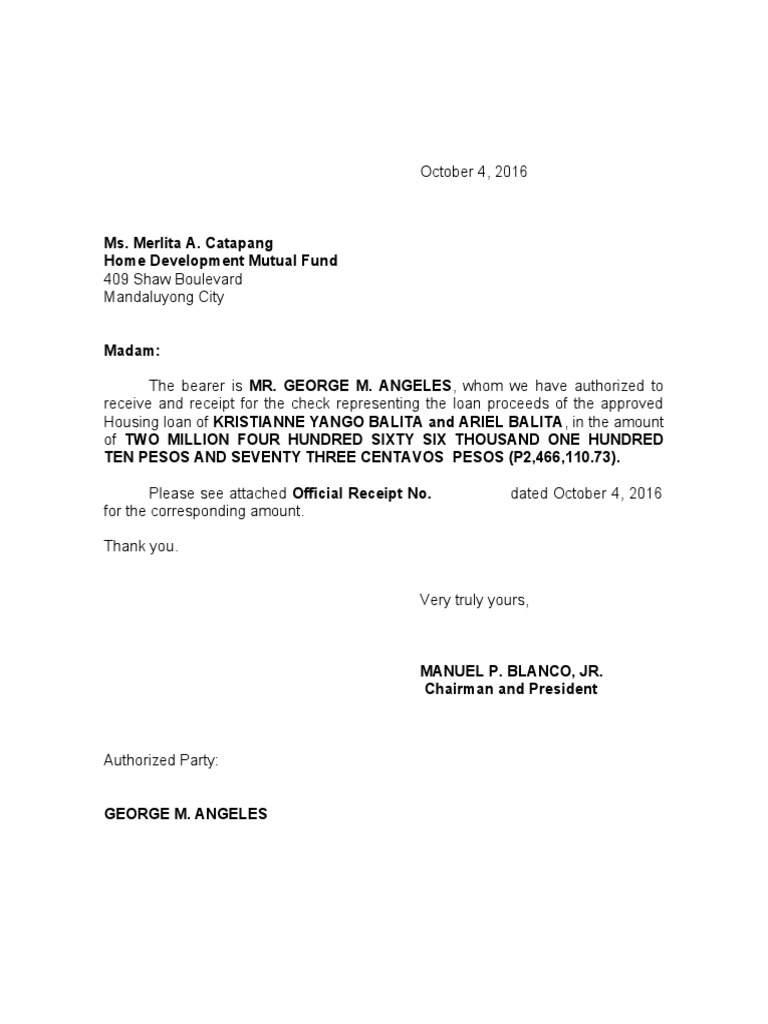 October 4, 2016

Ms. Merlita A. Catapang
Home Development Mutual Fund
409 Shaw Boulevard
Mandaluyong City

Madam:

The bearer is MR. GEORGE M. ANGELES, whom we have authorized to receive and receipt for the check representing the loan proceeds of the approved Housing loan of KRISTIANNE YANGO BALITA and ARIEL BALITA, in the amount of TWO MILLION FOUR HUNDRED SIXTY SIX THOUSAND ONE HUNDRED TEN PESOS AND SEVENTY THREE CENTAVOS PESOS (P2,466,110.73).

Please see attached Official Receipt No. dated October 4, 2016 for the corresponding amount.

Thank you.

Very truly yours,

MANUEL P. BLANCO, JR.
Chairman and President

Authorized Party:

GEORGE M. ANGELES